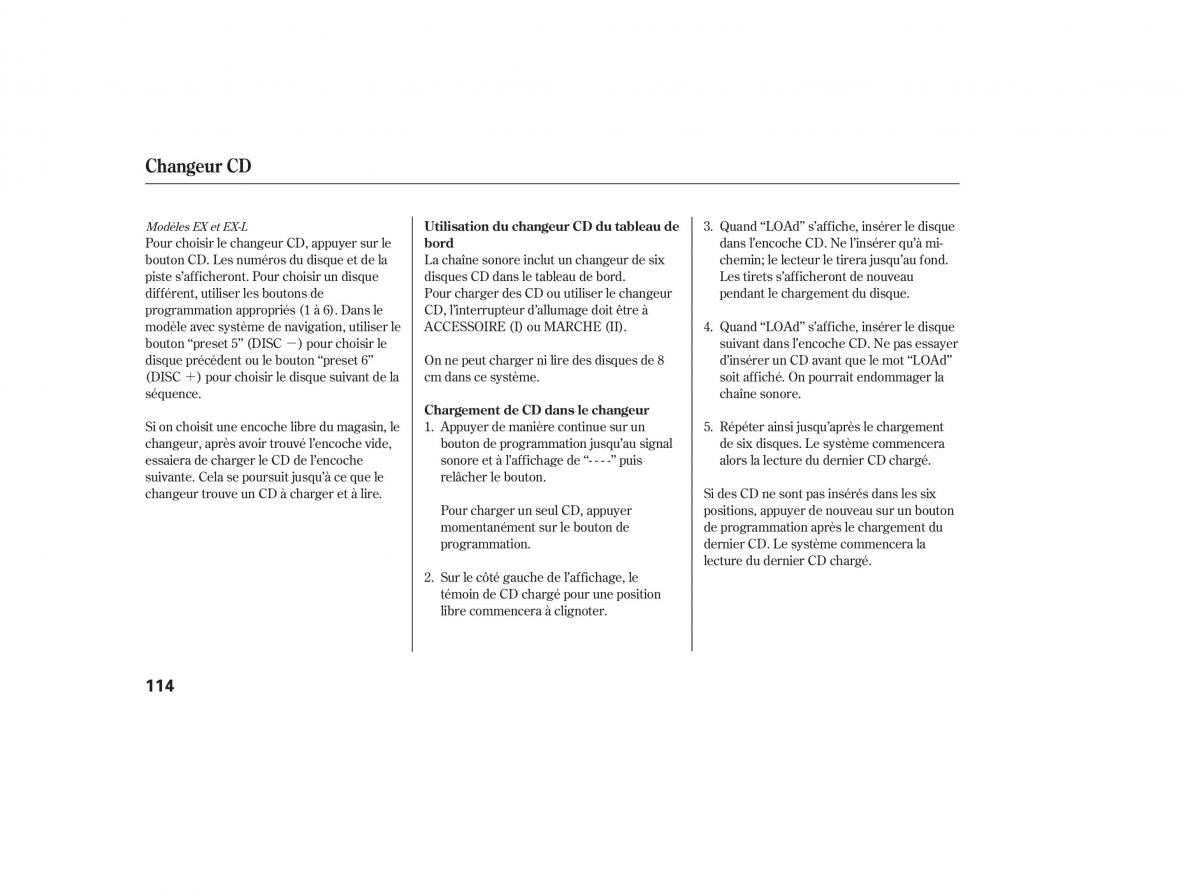 Changeur CD

Modèles EX et EX-L
Pour choisir le changeur CD, appuyer sur le bouton CD. Les numéros du disque et de la piste s'afficheront. Pour choisir un disque différent, utiliser les boutons de programmation appropriés (1 à 6). Dans le modèle avec système de navigation, utiliser le bouton "preset 5" (DISC −) pour choisir le disque précédent ou le bouton "preset 6" (DISC +) pour choisir le disque suivant de la séquence.

Si on choisit une encoche libre du magasin, le changeur, après avoir trouvé l'encoche vide, essaiera de charger le CD de l'encoche suivante. Cela se poursuit jusqu'à ce que le changeur trouve un CD à charger et à lire.

Utilisation du changeur CD du tableau de bord
La chaîne sonore inclut un changeur de six disques CD dans le tableau de bord. Pour charger des CD ou utiliser le changeur CD, l'interrupteur d'allumage doit être à ACCESSOIRE (I) ou MARCHE (II).

On ne peut charger ni lire des disques de 8 cm dans ce système.

Chargement de CD dans le changeur
1. Appuyer de manière continue sur un bouton de programmation jusqu'au signal sonore et à l'affichage de "- - - -" puis relâcher le bouton.

Pour charger un seul CD, appuyer momentanément sur le bouton de programmation.

2. Sur le côté gauche de l'affichage, le témoin de CD chargé pour une position libre commencera à clignoter.

3. Quand "LOAd" s'affiche, insérer le disque dans l'encoche CD. Ne l'insérer qu'à mi-chemin; le lecteur le tirera jusqu'au fond. Les tirets s'afficheront de nouveau pendant le chargement du disque.

4. Quand "LOAd" s'affiche, insérer le disque suivant dans l'encoche CD. Ne pas essayer d'insérer un CD avant que le mot "LOAd" soit affiché. On pourrait endommager la chaîne sonore.

5. Répéter ainsi jusqu'après le chargement de six disques. Le système commencera alors la lecture du dernier CD chargé.

Si des CD ne sont pas insérés dans les six positions, appuyer de nouveau sur un bouton de programmation après le chargement du dernier CD. Le système commencera la lecture du dernier CD chargé.

114